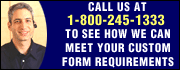 CALL US AT
1-800-245-1333
TO SEE HOW WE CAN MEET YOUR CUSTOM FORM REQUIREMENTS